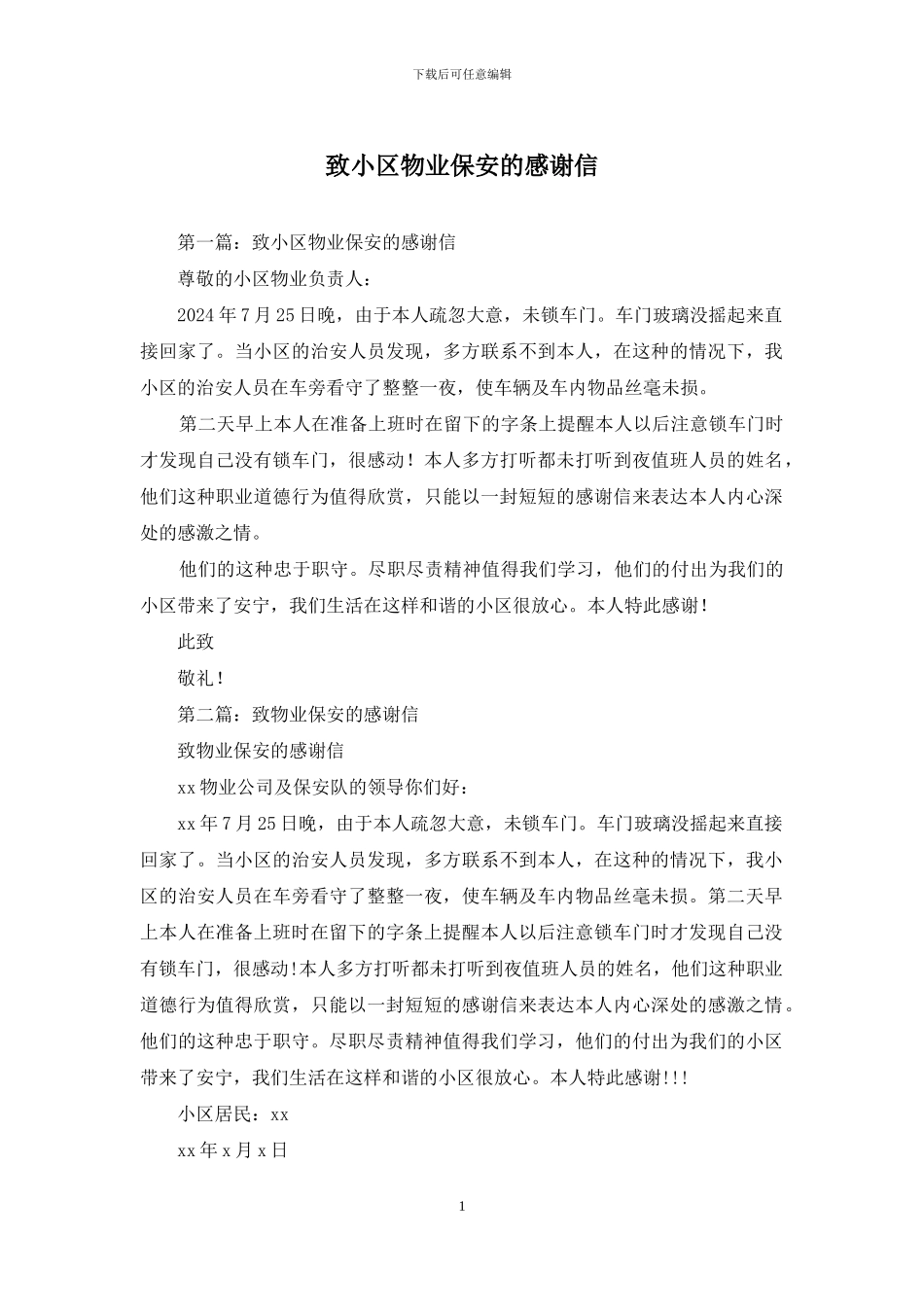 下载后可任意编辑

致小区物业保安的感谢信

第一篇：致小区物业保安的感谢信

尊敬的小区物业负责人：

2024年7月25日晚，由于本人疏忽大意，未锁车门。车门玻璃没摇起来直接回家了。当小区的治安人员发现，多方联系不到本人，在这种的情况下，我小区的治安人员在车旁看守了整整一夜，使车辆及车内物品丝毫未损。

第二天早上本人在准备上班时在留下的字条上提醒本人以后注意锁车门时才发现自己没有锁车门，很感动！本人多方打听都未打听到夜值班人员的姓名，他们这种职业道德行为值得欣赏，只能以一封短短的感谢信来表达本人内心深处的感激之情。

他们的这种忠于职守。尽职尽责精神值得我们学习，他们的付出为我们的小区带来了安宁，我们生活在这样和谐的小区很放心。本人特此感谢！

此致

敬礼！

第二篇：致物业保安的感谢信

致物业保安的感谢信

xx物业公司及保安队的领导你们好：

xx年7月25日晚，由于本人疏忽大意，未锁车门。车门玻璃没摇起来直接回家了。当小区的治安人员发现，多方联系不到本人，在这种的情况下，我小区的治安人员在车旁看守了整整一夜，使车辆及车内物品丝毫未损。第二天早上本人在准备上班时在留下的字条上提醒本人以后注意锁车门时才发现自己没有锁车门，很感动!本人多方打听都未打听到夜值班人员的姓名，他们这种职业道德行为值得欣赏，只能以一封短短的感谢信来表达本人内心深处的感激之情。他们的这种忠于职守。尽职尽责精神值得我们学习，他们的付出为我们的小区带来了安宁，我们生活在这样和谐的小区很放心。本人特此感谢!!!

小区居民：xx

xx年x月x日

1